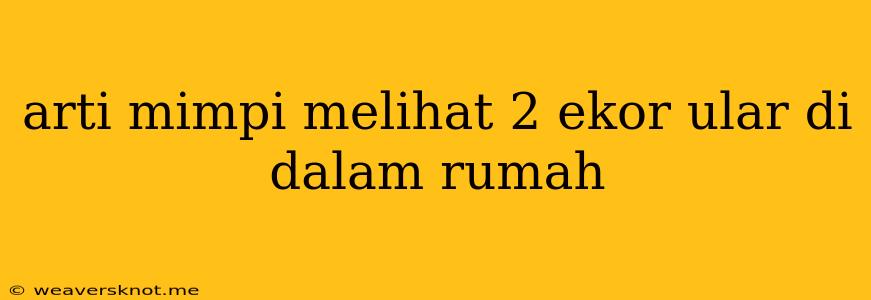 arti mimpi melihat 2 ekor ular di dalam rumah

© weaversknot.me